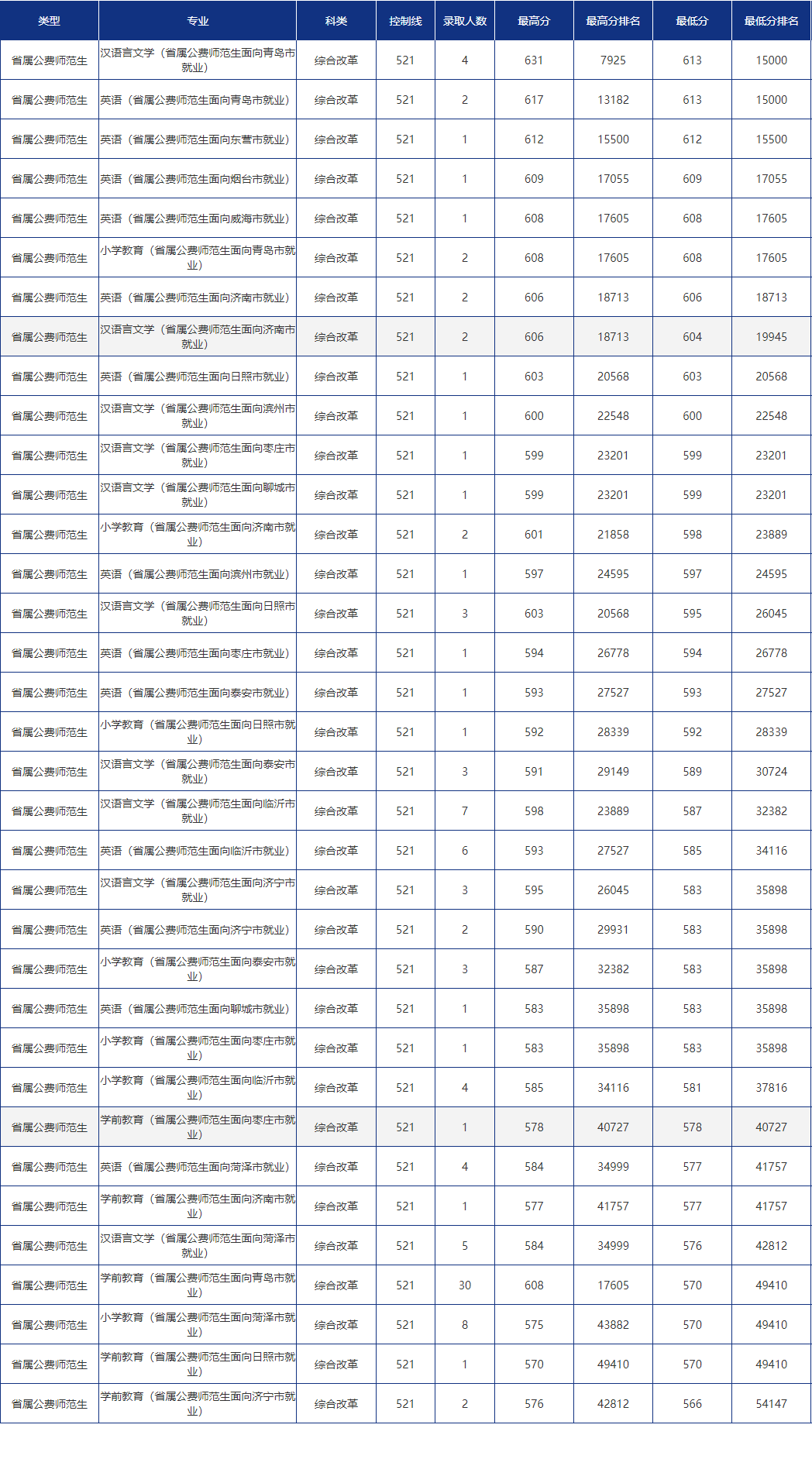 | 类型 | 专业 | 科类 | 控制线 | 录取人数 | 最高分 | 最高分排名 | 最低分 | 最低分排名 |
|---|---|---|---|---|---|---|---|---|
| 省属公费师范生 | 汉语言文学（省属公费师范生面向青岛市就业） | 综合改革 | 521 | 4 | 631 | 7925 | 613 | 15000 |
| 省属公费师范生 | 英语（省属公费师范生面向青岛市就业） | 综合改革 | 521 | 2 | 617 | 13182 | 613 | 15000 |
| 省属公费师范生 | 英语（省属公费师范生面向东营市就业） | 综合改革 | 521 | 1 | 612 | 15500 | 612 | 15500 |
| 省属公费师范生 | 英语（省属公费师范生面向烟台市就业） | 综合改革 | 521 | 1 | 609 | 17055 | 609 | 17055 |
| 省属公费师范生 | 英语（省属公费师范生面向威海市就业） | 综合改革 | 521 | 1 | 608 | 17605 | 608 | 17605 |
| 省属公费师范生 | 小学教育（省属公费师范生面向青岛市就业） | 综合改革 | 521 | 2 | 608 | 17605 | 608 | 17605 |
| 省属公费师范生 | 英语（省属公费师范生面向济南市就业） | 综合改革 | 521 | 2 | 606 | 18713 | 606 | 18713 |
| 省属公费师范生 | 汉语言文学（省属公费师范生面向济南市就业） | 综合改革 | 521 | 2 | 606 | 18713 | 604 | 19945 |
| 省属公费师范生 | 英语（省属公费师范生面向日照市就业） | 综合改革 | 521 | 1 | 603 | 20568 | 603 | 20568 |
| 省属公费师范生 | 汉语言文学（省属公费师范生面向滨州市就业） | 综合改革 | 521 | 1 | 600 | 22548 | 600 | 22548 |
| 省属公费师范生 | 汉语言文学（省属公费师范生面向枣庄市就业） | 综合改革 | 521 | 1 | 599 | 23201 | 599 | 23201 |
| 省属公费师范生 | 汉语言文学（省属公费师范生面向聊城市就业） | 综合改革 | 521 | 1 | 599 | 23201 | 599 | 23201 |
| 省属公费师范生 | 小学教育（省属公费师范生面向济南市就业） | 综合改革 | 521 | 2 | 601 | 21858 | 598 | 23889 |
| 省属公费师范生 | 英语（省属公费师范生面向滨州市就业） | 综合改革 | 521 | 1 | 597 | 24595 | 597 | 24595 |
| 省属公费师范生 | 汉语言文学（省属公费师范生面向日照市就业） | 综合改革 | 521 | 3 | 603 | 20568 | 595 | 26045 |
| 省属公费师范生 | 英语（省属公费师范生面向枣庄市就业） | 综合改革 | 521 | 1 | 594 | 26778 | 594 | 26778 |
| 省属公费师范生 | 英语（省属公费师范生面向泰安市就业） | 综合改革 | 521 | 1 | 593 | 27527 | 593 | 27527 |
| 省属公费师范生 | 小学教育（省属公费师范生面向日照市就业） | 综合改革 | 521 | 1 | 592 | 28339 | 592 | 28339 |
| 省属公费师范生 | 汉语言文学（省属公费师范生面向泰安市就业） | 综合改革 | 521 | 3 | 591 | 29149 | 589 | 30724 |
| 省属公费师范生 | 汉语言文学（省属公费师范生面向临沂市就业） | 综合改革 | 521 | 7 | 598 | 23889 | 587 | 32382 |
| 省属公费师范生 | 英语（省属公费师范生面向临沂市就业） | 综合改革 | 521 | 6 | 593 | 27527 | 585 | 34116 |
| 省属公费师范生 | 汉语言文学（省属公费师范生面向济宁市就业） | 综合改革 | 521 | 3 | 595 | 26045 | 583 | 35898 |
| 省属公费师范生 | 英语（省属公费师范生面向济宁市就业） | 综合改革 | 521 | 2 | 590 | 29931 | 583 | 35898 |
| 省属公费师范生 | 小学教育（省属公费师范生面向泰安市就业） | 综合改革 | 521 | 3 | 587 | 32382 | 583 | 35898 |
| 省属公费师范生 | 英语（省属公费师范生面向聊城市就业） | 综合改革 | 521 | 1 | 583 | 35898 | 583 | 35898 |
| 省属公费师范生 | 小学教育（省属公费师范生面向枣庄市就业） | 综合改革 | 521 | 1 | 583 | 35898 | 583 | 35898 |
| 省属公费师范生 | 小学教育（省属公费师范生面向临沂市就业） | 综合改革 | 521 | 4 | 585 | 34116 | 581 | 37816 |
| 省属公费师范生 | 学前教育（省属公费师范生面向枣庄市就业） | 综合改革 | 521 | 1 | 578 | 40727 | 578 | 40727 |
| 省属公费师范生 | 英语（省属公费师范生面向菏泽市就业） | 综合改革 | 521 | 4 | 584 | 34999 | 577 | 41757 |
| 省属公费师范生 | 学前教育（省属公费师范生面向济南市就业） | 综合改革 | 521 | 1 | 577 | 41757 | 577 | 41757 |
| 省属公费师范生 | 汉语言文学（省属公费师范生面向菏泽市就业） | 综合改革 | 521 | 5 | 584 | 34999 | 576 | 42812 |
| 省属公费师范生 | 学前教育（省属公费师范生面向青岛市就业） | 综合改革 | 521 | 30 | 608 | 17605 | 570 | 49410 |
| 省属公费师范生 | 小学教育（省属公费师范生面向菏泽市就业） | 综合改革 | 521 | 8 | 575 | 43882 | 570 | 49410 |
| 省属公费师范生 | 学前教育（省属公费师范生面向日照市就业） | 综合改革 | 521 | 1 | 570 | 49410 | 570 | 49410 |
| 省属公费师范生 | 学前教育（省属公费师范生面向济宁市就业） | 综合改革 | 521 | 2 | 576 | 42812 | 566 | 54147 |